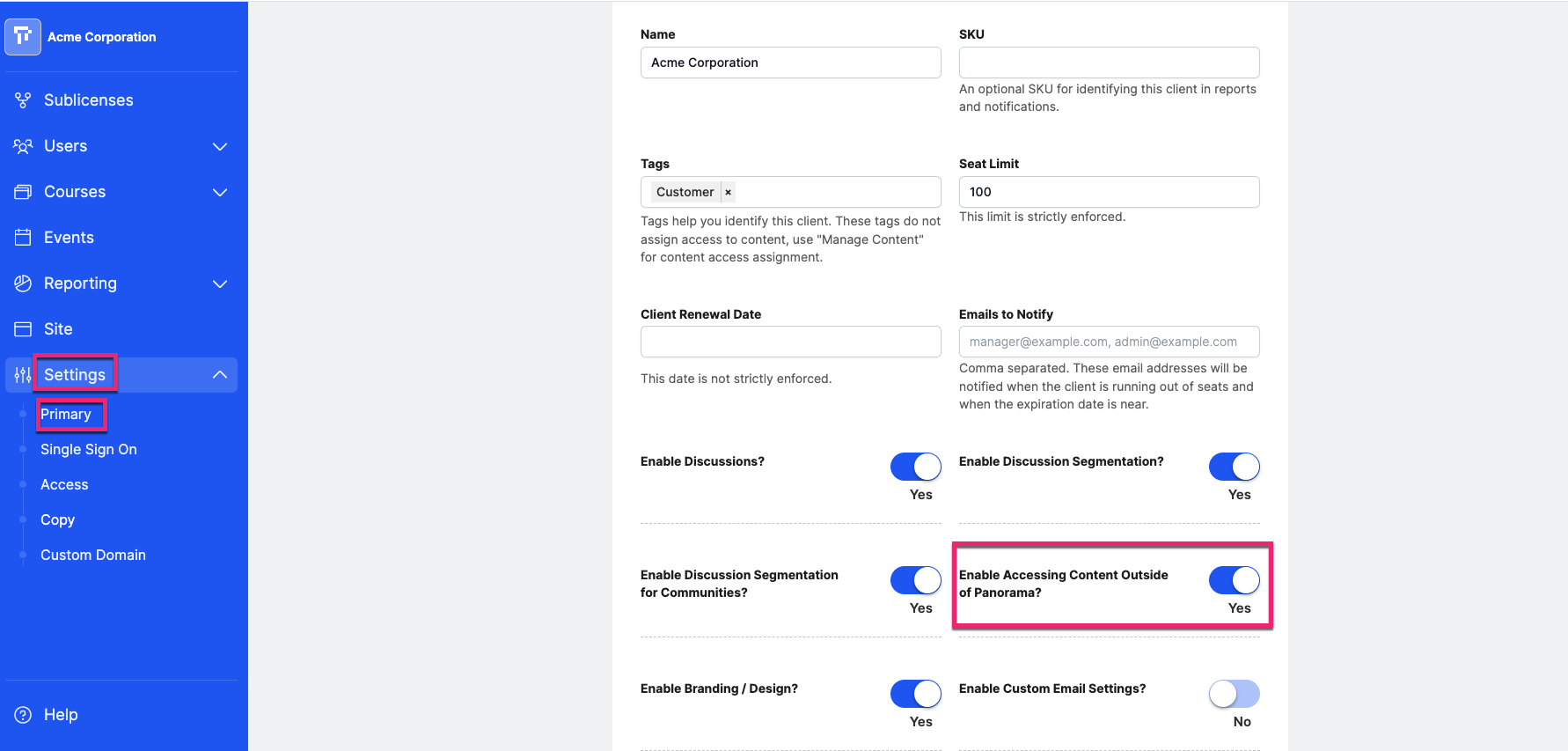 Acme Corporation

Sublicenses

Users

Courses

Events

Reporting

Site

Settings

Primary

Single Sign On

Access

Copy

Custom Domain

Help

Name

Acme Corporation

SKU

An optional SKU for identifying this client in reports and notifications.

Tags

Customer ×

Tags help you identify this client. These tags do not assign access to content, use "Manage Content" for content access assignment.

Seat Limit

100

This limit is strictly enforced.

Client Renewal Date

This date is not strictly enforced.

Emails to Notify

manager@example.com, admin@example.com

Comma separated. These email addresses will be notified when the client is running out of seats and when the expiration date is near.

Enable Discussions?

Yes

Enable Discussion Segmentation?

Yes

Enable Discussion Segmentation for Communities?

Yes

Enable Accessing Content Outside of Panorama?

Yes

Enable Branding / Design?

Yes

Enable Custom Email Settings?

No